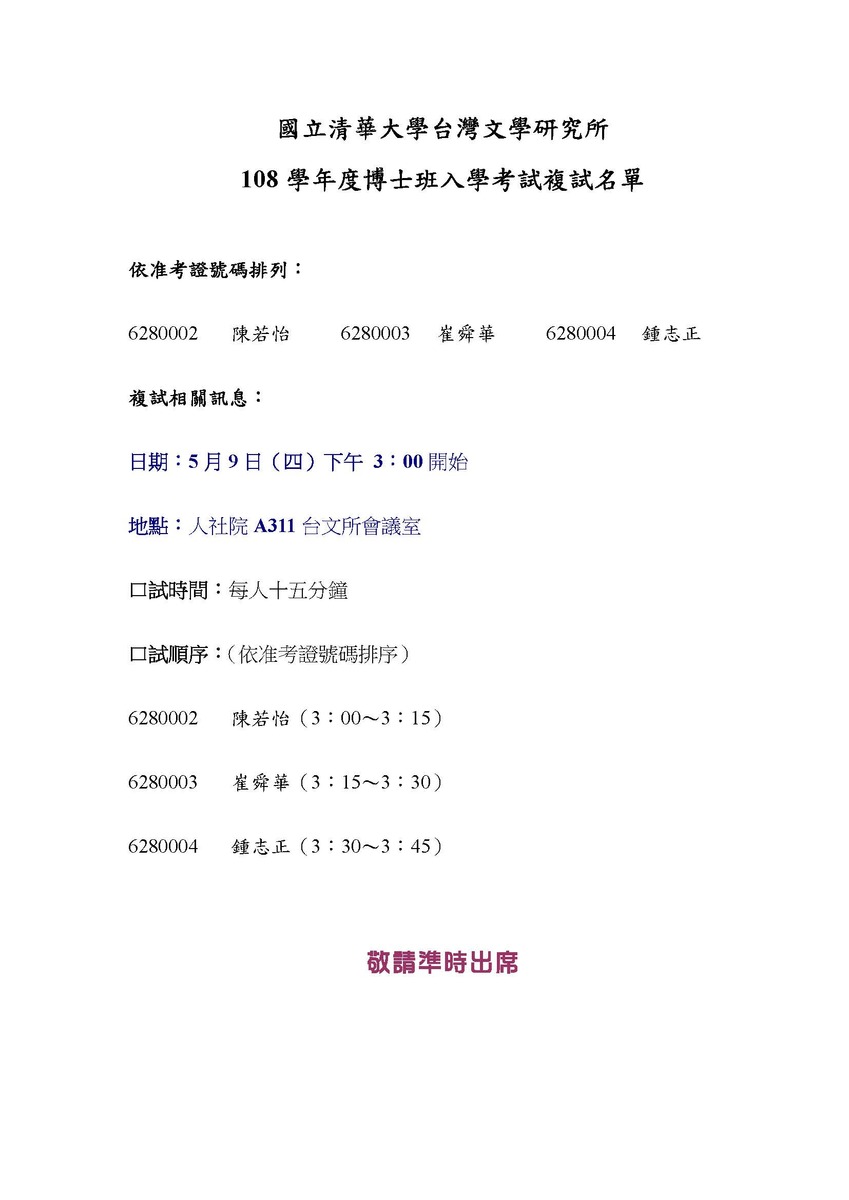 國立清華大學台灣文學研究所
108 學年度博士班入學考試複試名單

依准考證號碼排列：

6280002 陳若怡 6280003 崔舜華 6280004 鍾志正

複試相關訊息：

日期：5 月 9 日（四）下午 3：00 開始

地點：人社院 A311 台文所會議室

口試時間：每人十五分鐘

口試順序：（依准考證號碼排序）

6280002 陳若怡（3：00～3：15）

6280003 崔舜華（3：15～3：30）

6280004 鍾志正（3：30～3：45）

敬請準時出席